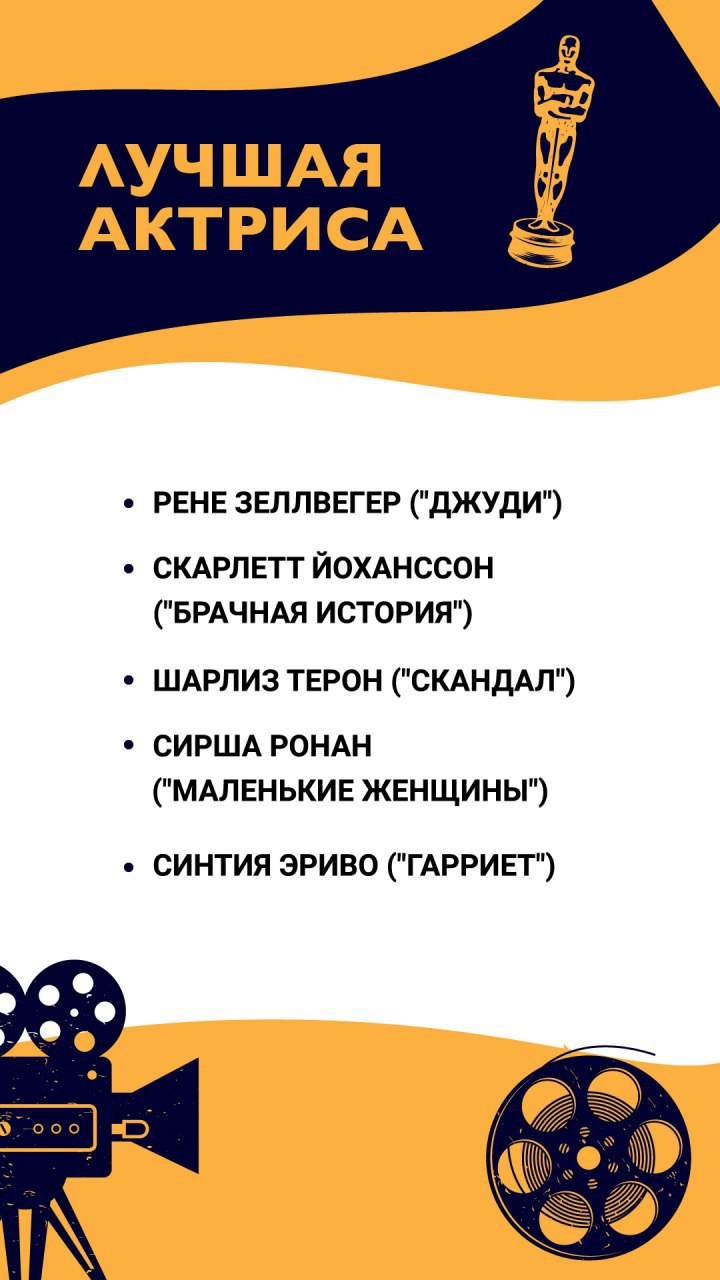 ЛУЧШАЯ
АКТРИСА

• РЕНЕ ЗЕЛЛВЕГЕР ("ДЖУДИ")
• СКАРЛЕТТ ЙОХАНССОН ("БРАЧНАЯ ИСТОРИЯ")
• ШАРЛИЗ ТЕРОН ("СКАНДАЛ")
• СИРША РОНАН ("МАЛЕНЬКИЕ ЖЕНЩИНЫ")
• СИНТИЯ ЭРИВО ("ГАРРИЕТ")